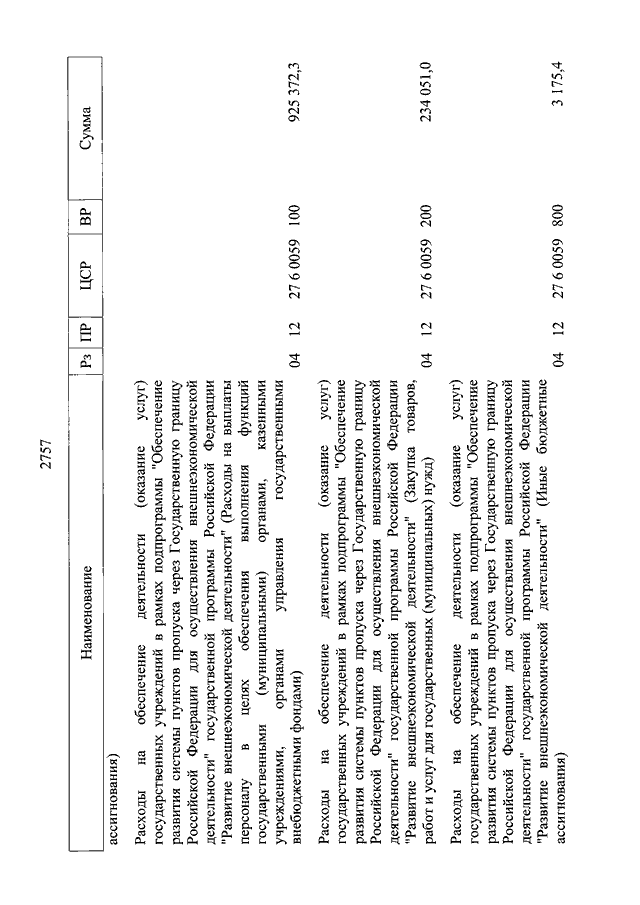 2757

| Наименование | Рз | ПР | ЦСР | ВР | Сумма |
|---|---|---|---|---|---|
| ассигнования) | | | | | |
| Расходы на обеспечение деятельности (оказание услуг) государственных учреждений в рамках подпрограммы "Обеспечение развития системы пунктов пропуска через Государственную границу Российской Федерации для осуществления внешнеэкономической деятельности" государственной программы Российской Федерации "Развитие внешнеэкономической деятельности" (Расходы на выплаты персоналу в целях обеспечения выполнения функций государственными (муниципальными) органами, казенными учреждениями, органами управления государственными внебюджетными фондами) | 04 | 12 | 27 6 0059 | 100 | 925 372,3 |
| Расходы на обеспечение деятельности (оказание услуг) государственных учреждений в рамках подпрограммы "Обеспечение развития системы пунктов пропуска через Государственную границу Российской Федерации для осуществления внешнеэкономической деятельности" государственной программы Российской Федерации "Развитие внешнеэкономической деятельности" (Закупка товаров, работ и услуг для государственных (муниципальных) нужд) | 04 | 12 | 27 6 0059 | 200 | 234 051,0 |
| Расходы на обеспечение деятельности (оказание услуг) государственных учреждений в рамках подпрограммы "Обеспечение развития системы пунктов пропуска через Государственную границу Российской Федерации для осуществления внешнеэкономической деятельности" государственной программы Российской Федерации "Развитие внешнеэкономической деятельности" (Иные бюджетные ассигнования) | 04 | 12 | 27 6 0059 | 800 | 3 175,4 |